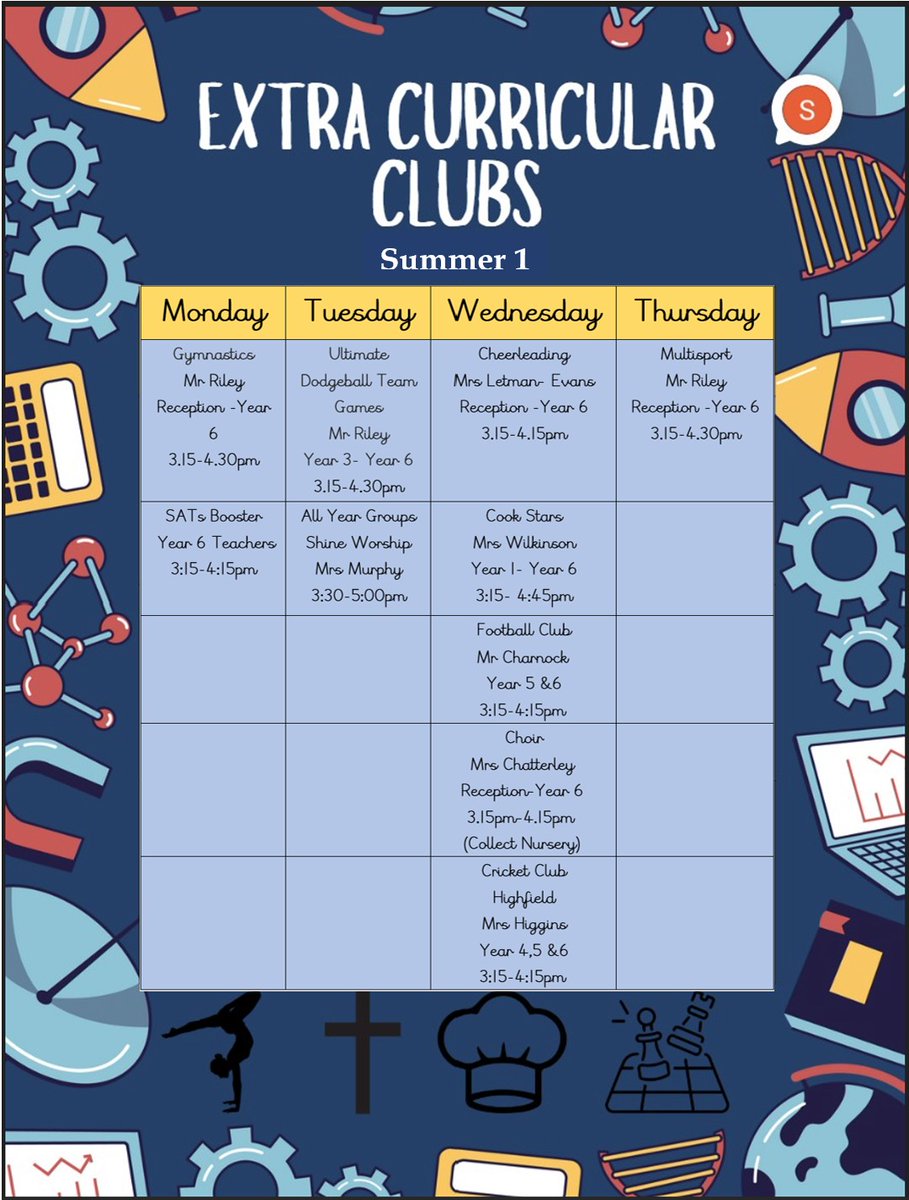 EXTRA CURRICULAR CLUBS

S

Summer 1

| Monday | Tuesday | Wednesday | Thursday |
|---|---|---|---|
| Gymnastics Mr Riley Reception -Year 6 3.15-4.30pm | Ultimate Dodgeball Team Games Mr Riley Year 3- Year 6 3.15-4.30pm | Cheerleading Mrs Letman- Evans Reception -Year 6 3.15-4.15pm | Multisport Mr Riley Reception -Year 6 3.15-4.30pm |
| SATs Booster Year 6 Teachers 3:15-4:15pm | All Year Groups Shine Worship Mrs Murphy 3:30-5:00pm | Cook Stars Mrs Wilkinson Year 1- Year 6 3:15- 4:45pm | |
| | | Football Club Mr Charnock Year 5 &6 3:15-4:15pm | |
| | | Choir Mrs Chatterley Reception-Year 6 3.15pm-4.15pm (Collect Nursery) | |
| | | Cricket Club Highfield Mrs Higgins Year 4,5 &6 3:15-4:15pm | |